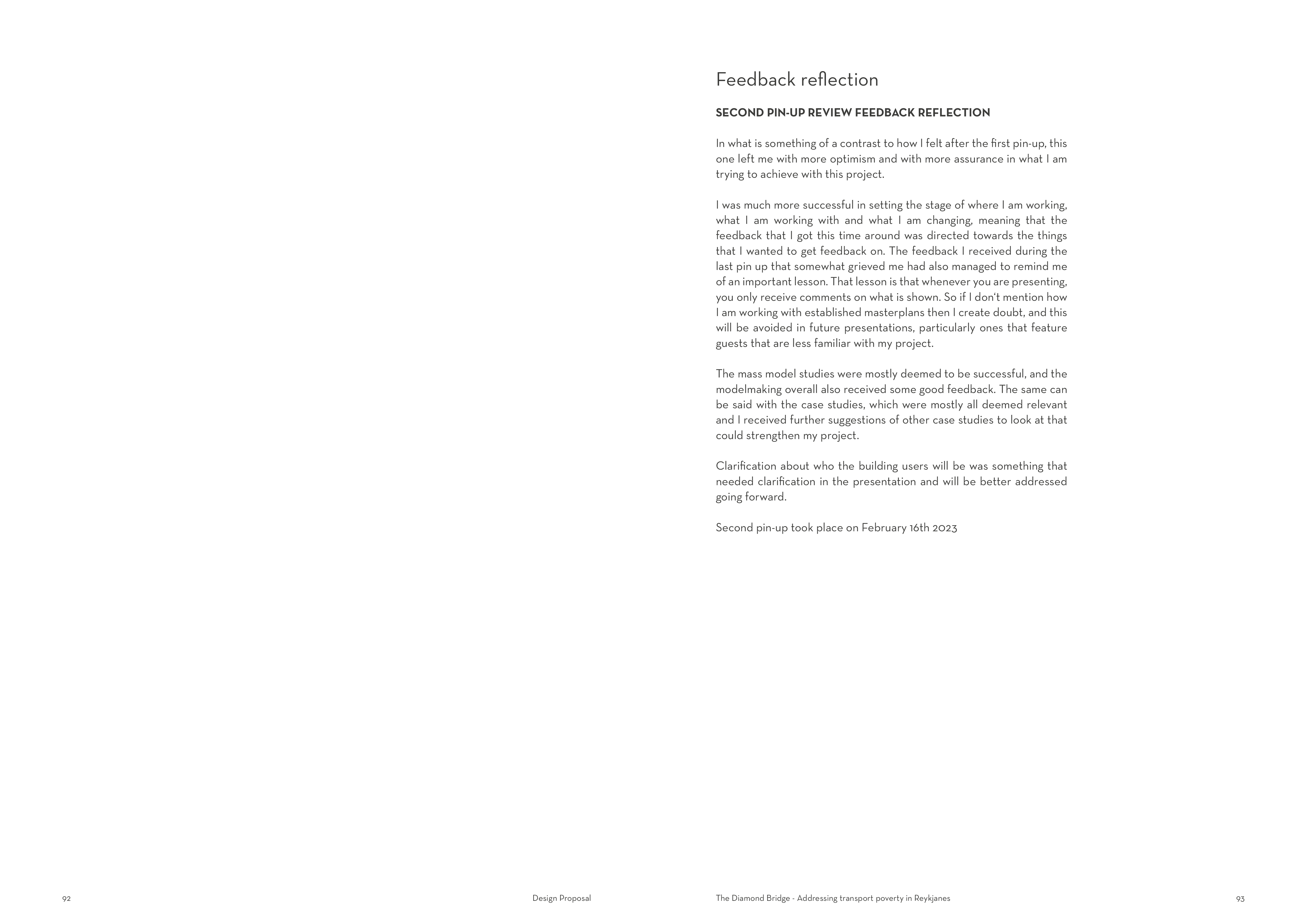 Feedback reflection

SECOND PIN-UP REVIEW FEEDBACK REFLECTION

In what is something of a contrast to how I felt after the first pin-up, this one left me with more optimism and with more assurance in what I am trying to achieve with this project.

I was much more successful in setting the stage of where I am working, what I am working with and what I am changing, meaning that the feedback that I got this time around was directed towards the things that I wanted to get feedback on. The feedback I received during the last pin up that somewhat grieved me had also managed to remind me of an important lesson. That lesson is that whenever you are presenting, you only receive comments on what is shown. So if I don't mention how I am working with established masterplans then I create doubt, and this will be avoided in future presentations, particularly ones that feature guests that are less familiar with my project.

The mass model studies were mostly deemed to be successful, and the modelmaking overall also received some good feedback. The same can be said with the case studies, which were mostly all deemed relevant and I received further suggestions of other case studies to look at that could strengthen my project.

Clarification about who the building users will be was something that needed clarification in the presentation and will be better addressed going forward.

Second pin-up took place on February 16th 2023

92

Design Proposal

The Diamond Bridge - Addressing transport poverty in Reykjanes

93